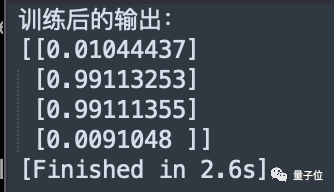 训练后的输出:
[[0.01044437]
 [0.99113253]
 [0.99111355]
 [0.0091048 ]]
[Finished in 2.6s]

量子位